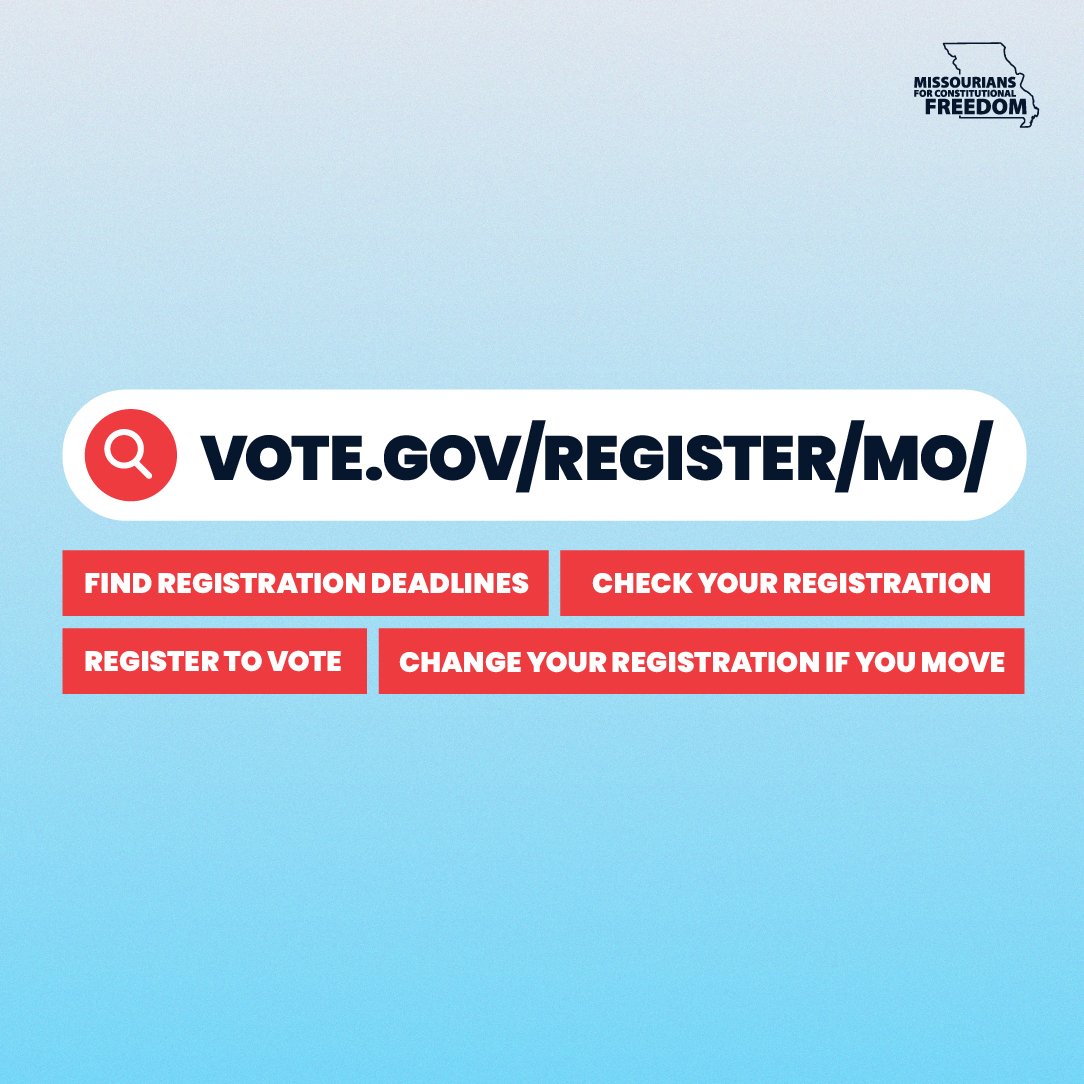 MISSOURIANS FOR CONSTITUTIONAL FREEDOM

VOTE.GOV/REGISTER/MO/

FIND REGISTRATION DEADLINES

CHECK YOUR REGISTRATION

REGISTER TO VOTE

CHANGE YOUR REGISTRATION IF YOU MOVE